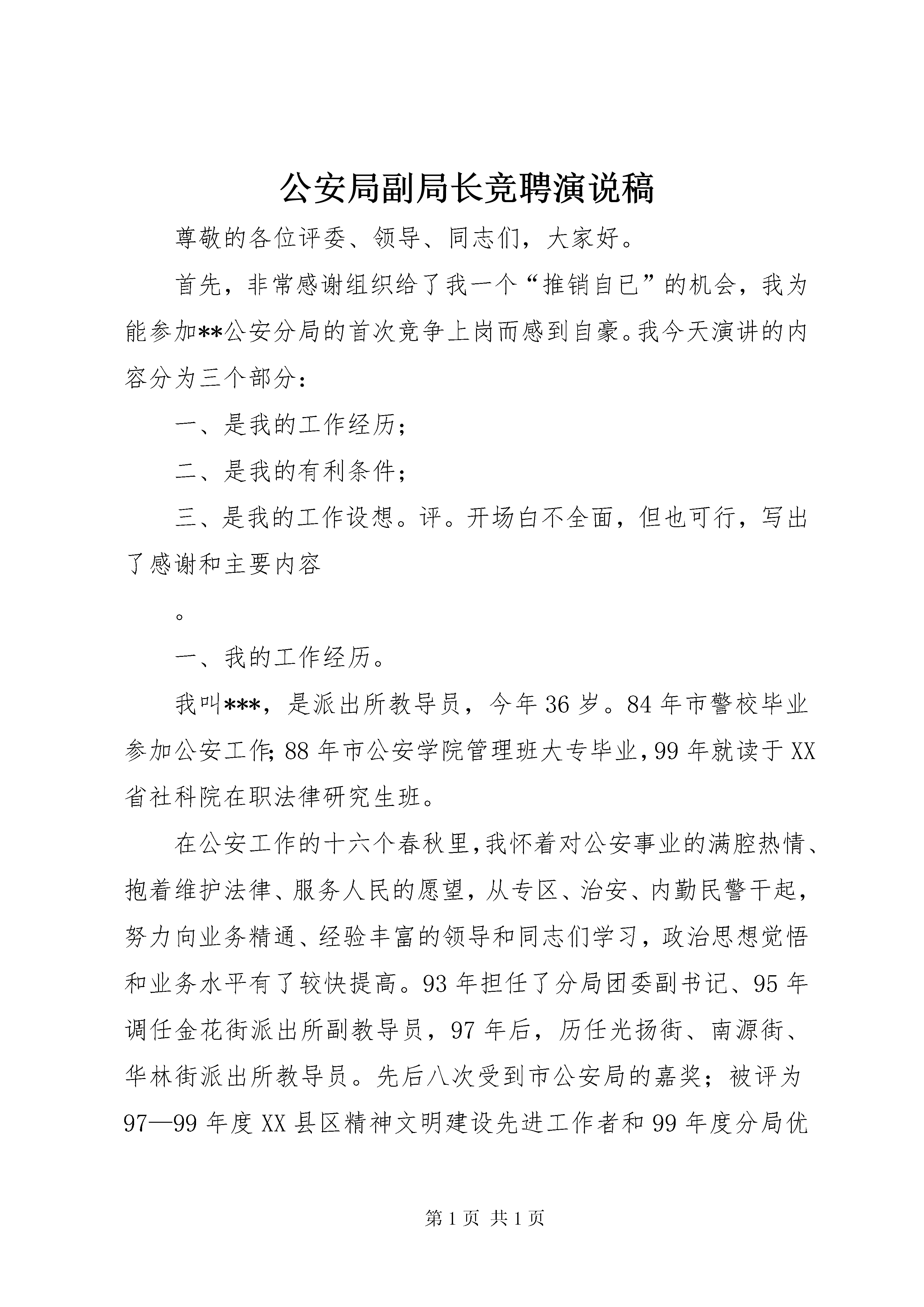 公安局副局长竞聘演说稿

尊敬的各位评委、领导、同志们，大家好。

首先，非常感谢组织给了我一个“推销自已”的机会，我为能参加**公安分局的首次竞争上岗而感到自豪。我今天演讲的内容分为三个部分：

一、是我的工作经历；

二、是我的有利条件；

三、是我的工作设想。评。开场白不全面，但也可行，写出了感谢和主要内容

。

一、我的工作经历。

我叫***，是派出所教导员，今年36岁。84年市警校毕业参加公安工作;88年市公安学院管理班大专毕业,99年就读于XX省社科院在职法律研究生班。

在公安工作的十六个春秋里,我怀着对公安事业的满腔热情、抱着维护法律、服务人民的愿望，从专区、治安、内勤民警干起，努力向业务精通、经验丰富的领导和同志们学习，政治思想觉悟和业务水平有了较快提高。93年担任了分局团委副书记、95年调任金花街派出所副教导员，97年后，历任光扬街、南源街、华林街派出所教导员。先后八次受到市公安局的嘉奖；被评为97—99年度XX县区精神文明建设先进工作者和99年度分局优

第1页 共1页